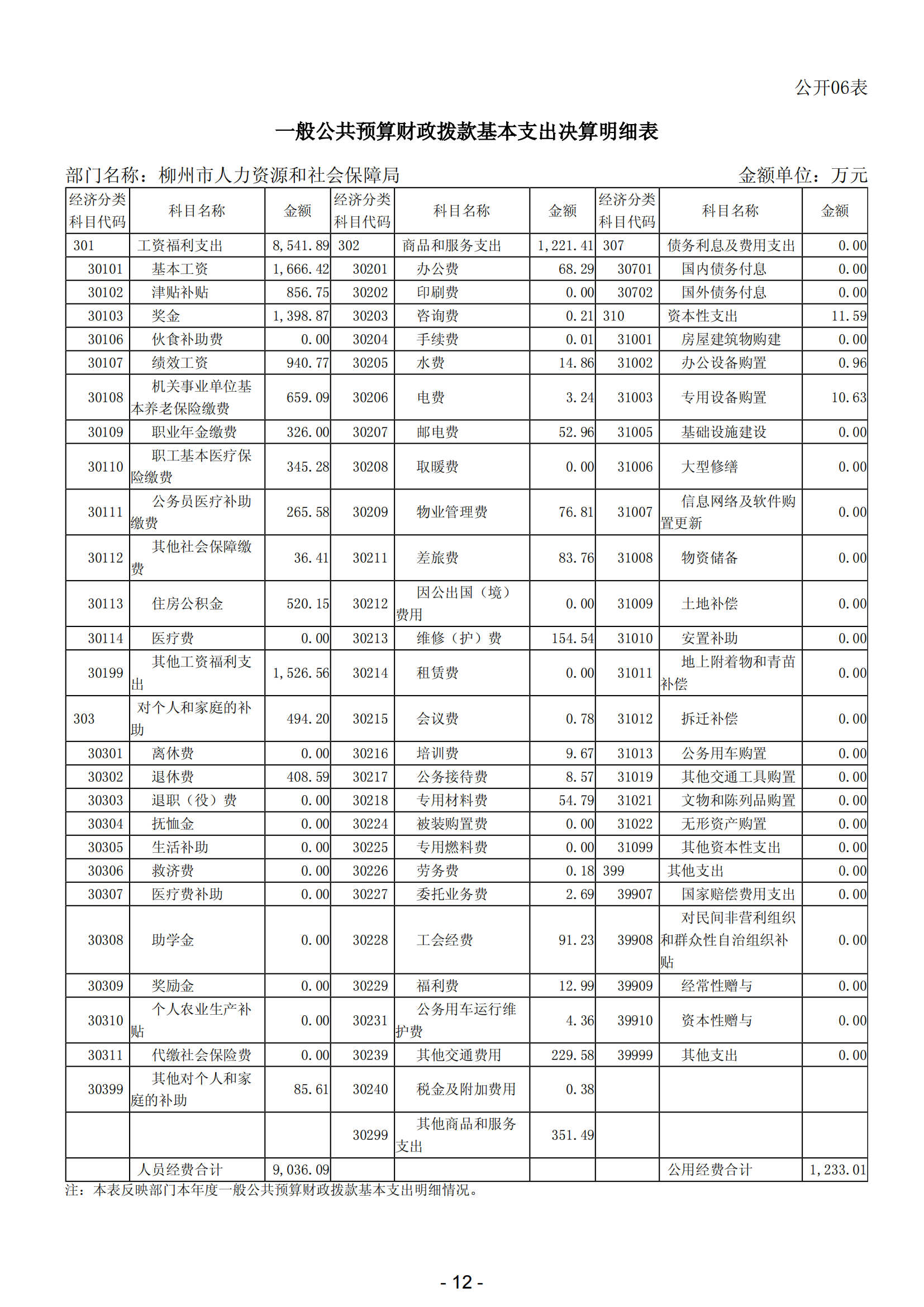 公开06表

一般公共预算财政拨款基本支出决算明细表

部门名称：柳州市人力资源和社会保障局　　金额单位：万元

| 经济分类科目代码 | 科目名称 | 金额 | 经济分类科目代码 | 科目名称 | 金额 | 经济分类科目代码 | 科目名称 | 金额 |
|---|---|---|---|---|---|---|---|---|
| 301 | 工资福利支出 | 8,541.89 | 302 | 商品和服务支出 | 1,221.41 | 307 | 债务利息及费用支出 | 0.00 |
| 30101 | 基本工资 | 1,666.42 | 30201 | 办公费 | 68.29 | 30701 | 国内债务付息 | 0.00 |
| 30102 | 津贴补贴 | 856.75 | 30202 | 印刷费 | 0.00 | 30702 | 国外债务付息 | 0.00 |
| 30103 | 奖金 | 1,398.87 | 30203 | 咨询费 | 0.21 | 310 | 资本性支出 | 11.59 |
| 30106 | 伙食补助费 | 0.00 | 30204 | 手续费 | 0.01 | 31001 | 房屋建筑物购建 | 0.00 |
| 30107 | 绩效工资 | 940.77 | 30205 | 水费 | 14.86 | 31002 | 办公设备购置 | 0.96 |
| 30108 | 机关事业单位基本养老保险缴费 | 659.09 | 30206 | 电费 | 3.24 | 31003 | 专用设备购置 | 10.63 |
| 30109 | 职业年金缴费 | 326.00 | 30207 | 邮电费 | 52.96 | 31005 | 基础设施建设 | 0.00 |
| 30110 | 职工基本医疗保险缴费 | 345.28 | 30208 | 取暖费 | 0.00 | 31006 | 大型修缮 | 0.00 |
| 30111 | 公务员医疗补助缴费 | 265.58 | 30209 | 物业管理费 | 76.81 | 31007 | 信息网络及软件购置更新 | 0.00 |
| 30112 | 其他社会保障缴费 | 36.41 | 30211 | 差旅费 | 83.76 | 31008 | 物资储备 | 0.00 |
| 30113 | 住房公积金 | 520.15 | 30212 | 因公出国（境）费用 | 0.00 | 31009 | 土地补偿 | 0.00 |
| 30114 | 医疗费 | 0.00 | 30213 | 维修（护）费 | 154.54 | 31010 | 安置补助 | 0.00 |
| 30199 | 其他工资福利支出 | 1,526.56 | 30214 | 租赁费 | 0.00 | 31011 | 地上附着物和青苗补偿 | 0.00 |
| 303 | 对个人和家庭的补助 | 494.20 | 30215 | 会议费 | 0.78 | 31012 | 拆迁补偿 | 0.00 |
| 30301 | 离休费 | 0.00 | 30216 | 培训费 | 9.67 | 31013 | 公务用车购置 | 0.00 |
| 30302 | 退休费 | 408.59 | 30217 | 公务接待费 | 8.57 | 31019 | 其他交通工具购置 | 0.00 |
| 30303 | 退职（役）费 | 0.00 | 30218 | 专用材料费 | 54.79 | 31021 | 文物和陈列品购置 | 0.00 |
| 30304 | 抚恤金 | 0.00 | 30224 | 被装购置费 | 0.00 | 31022 | 无形资产购置 | 0.00 |
| 30305 | 生活补助 | 0.00 | 30225 | 专用燃料费 | 0.00 | 31099 | 其他资本性支出 | 0.00 |
| 30306 | 救济费 | 0.00 | 30226 | 劳务费 | 0.18 | 399 | 其他支出 | 0.00 |
| 30307 | 医疗费补助 | 0.00 | 30227 | 委托业务费 | 2.69 | 39907 | 国家赔偿费用支出 | 0.00 |
| 30308 | 助学金 | 0.00 | 30228 | 工会经费 | 91.23 | 39908 | 对民间非营利组织和群众性自治组织补贴 | 0.00 |
| 30309 | 奖励金 | 0.00 | 30229 | 福利费 | 12.99 | 39909 | 经常性赠与 | 0.00 |
| 30310 | 个人农业生产补贴 | 0.00 | 30231 | 公务用车运行维护费 | 4.36 | 39910 | 资本性赠与 | 0.00 |
| 30311 | 代缴社会保险费 | 0.00 | 30239 | 其他交通费用 | 229.58 | 39999 | 其他支出 | 0.00 |
| 30399 | 其他对个人和家庭的补助 | 85.61 | 30240 | 税金及附加费用 | 0.38 | | | |
| | | | 30299 | 其他商品和服务支出 | 351.49 | | | |
| | 人员经费合计 | 9,036.09 | | | | | 公用经费合计 | 1,233.01 |

注：本表反映部门本年度一般公共预算财政拨款基本支出明细情况。

- 12 -